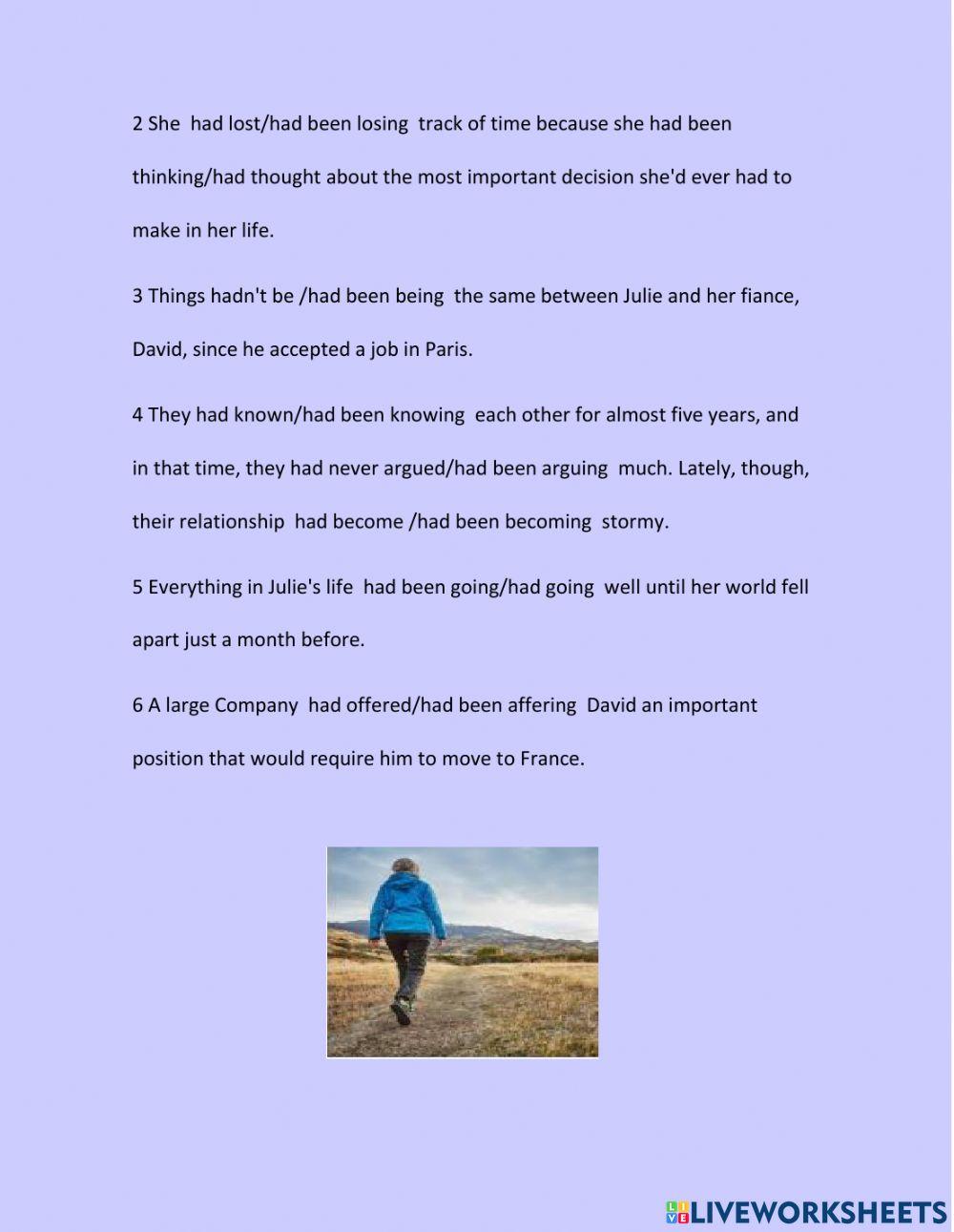 2 She had lost/had been losing track of time because she had been thinking/had thought about the most important decision she'd ever had to make in her life.

3 Things hadn't be /had been being the same between Julie and her fiance, David, since he accepted a job in Paris.

4 They had known/had been knowing each other for almost five years, and in that time, they had never argued/had been arguing much. Lately, though, their relationship had become /had been becoming stormy.

5 Everything in Julie's life had been going/had going well until her world fell apart just a month before.

6 A large Company had offered/had been affering David an important position that would require him to move to France.

LIVEWORKSHEETS